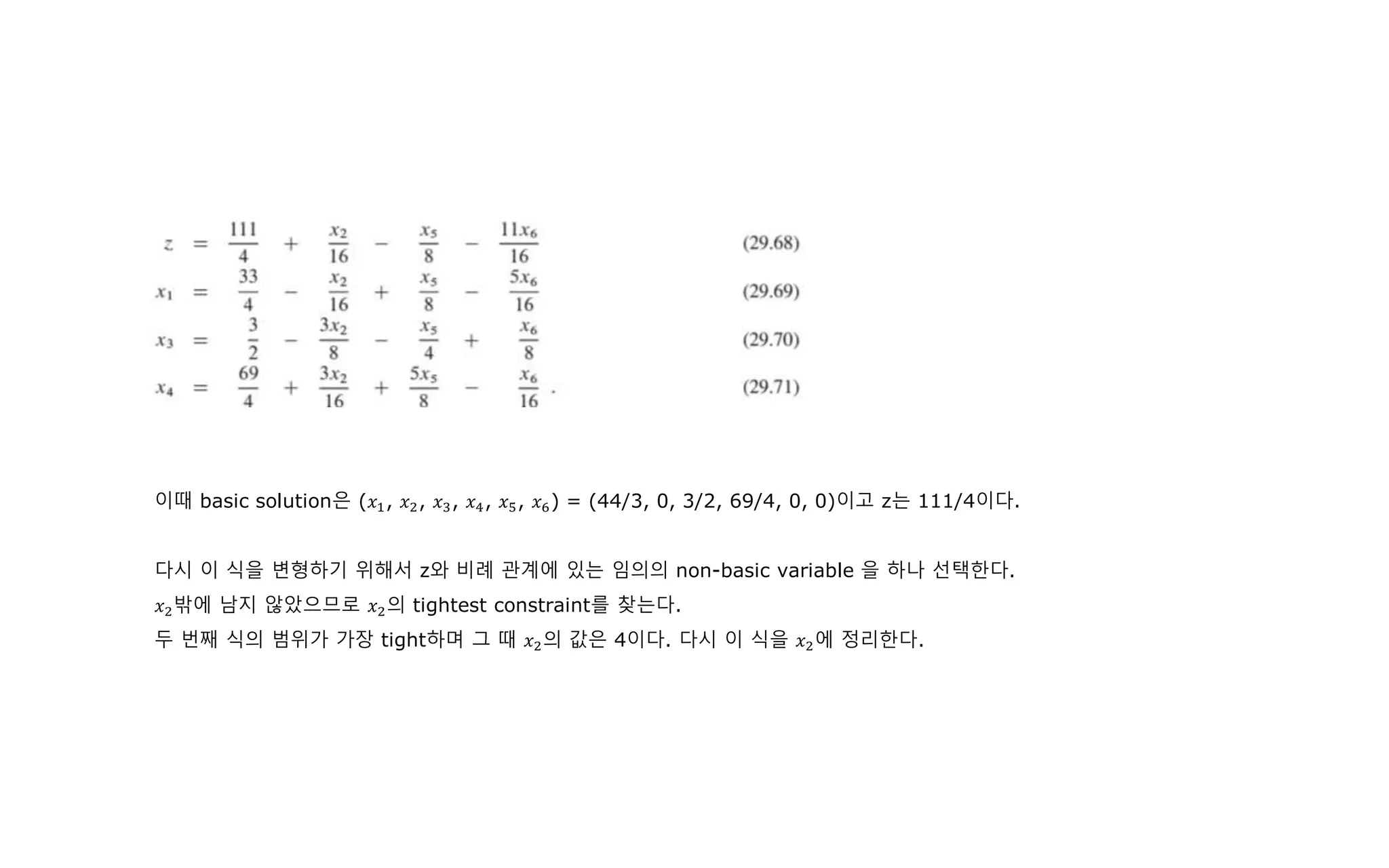 $z = \frac{111}{4} + \frac{x_2}{16} - \frac{x_5}{8} - \frac{11x_6}{16}$ (29.68)

$x_1 = \frac{33}{4} - \frac{x_2}{16} + \frac{x_5}{8} - \frac{5x_6}{16}$ (29.69)

$x_3 = \frac{3}{2} - \frac{3x_2}{8} - \frac{x_5}{4} + \frac{x_6}{8}$ (29.70)

$x_4 = \frac{69}{4} + \frac{3x_2}{16} + \frac{5x_5}{8} - \frac{x_6}{16}$ . (29.71)

이때 basic solution은 ($x_1$, $x_2$, $x_3$, $x_4$, $x_5$, $x_6$) = (44/3, 0, 3/2, 69/4, 0, 0)이고 z는 111/4이다.

다시 이 식을 변형하기 위해서 z와 비례 관계에 있는 임의의 non-basic variable 을 하나 선택한다.
$x_2$밖에 남지 않았으므로 $x_2$의 tightest constraint를 찾는다.
두 번째 식의 범위가 가장 tight하며 그 때 $x_2$의 값은 4이다. 다시 이 식을 $x_2$에 정리한다.